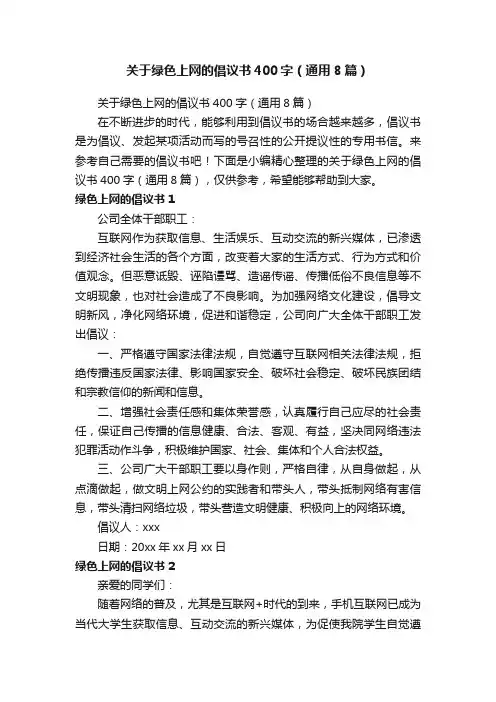 关于绿色上网的倡议书400字（通用8篇）

关于绿色上网的倡议书400字（通用8篇）

在不断进步的时代，能够利用到倡议书的场合越来越多，倡议书是为倡议、发起某项活动而写的号召性的公开提议性的专用书信。来参考自己需要的倡议书吧！下面是小编精心整理的关于绿色上网的倡议书400字（通用8篇），仅供参考，希望能够帮助到大家。

绿色上网的倡议书1

公司全体干部职工：

互联网作为获取信息、生活娱乐、互动交流的新兴媒体，已渗透到经济社会生活的各个方面，改变着大家的生活方式、行为方式和价值观念。但恶意诋毁、诬陷谩骂、造谣传谣、传播低俗不良信息等不文明现象，也对社会造成了不良影响。为加强网络文化建设，倡导文明新风，净化网络环境，促进和谐稳定，公司向广大全体干部职工发出倡议：

一、严格遵守国家法律法规，自觉遵守互联网相关法律法规，拒绝传播违反国家法律、影响国家安全、破坏社会稳定、破坏民族团结和宗教信仰的新闻和信息。

二、增强社会责任感和集体荣誉感，认真履行自己应尽的社会责任，保证自己传播的信息健康、合法、客观、有益，坚决同网络违法犯罪活动作斗争，积极维护国家、社会、集体和个人合法权益。

三、公司广大干部职工要以身作则，严格自律，从自身做起，从点滴做起，做文明上网公约的实践者和带头人，带头抵制网络有害信息，带头清扫网络垃圾，带头营造文明健康、积极向上的网络环境。

倡议人：xxx

日期：20xx年xx月xx日

绿色上网的倡议书2

亲爱的同学们：

随着网络的普及，尤其是互联网+时代的到来，手机互联网已成为当代大学生获取信息、互动交流的新兴媒体，为促使我院学生自觉遵